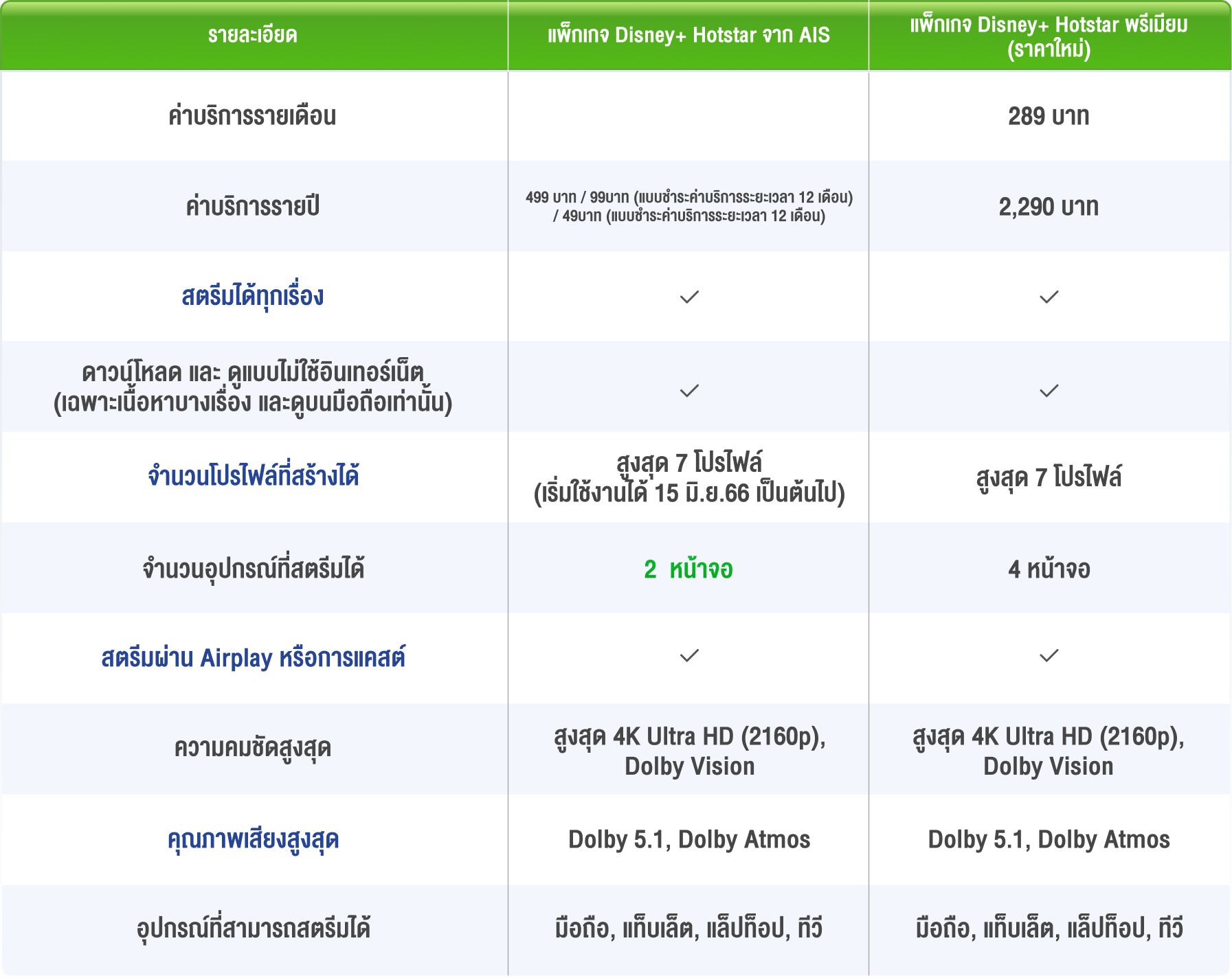 | รายละเอียด | แพ็กเกจ Disney+ Hotstar จาก AIS | แพ็กเกจ Disney+ Hotstar พรีเมียม (ราคาใหม่) |
|---|---|---|
| ค่าบริการรายเดือน | | 289 บาท |
| ค่าบริการรายปี | 499 บาท / 99บาท (แบบชำระค่าบริการระยะเวลา 12 เดือน) / 49บาท (แบบชำระค่าบริการระยะเวลา 12 เดือน) | 2,290 บาท |
| สตรีมได้ทุกเรื่อง | ✓ | ✓ |
| ดาวน์โหลด และ ดูแบบไม่ใช้อินเทอร์เน็ต (เฉพาะเนื้อหาบางเรื่อง และดูบนมือถือเท่านั้น) | ✓ | ✓ |
| จำนวนโปรไฟล์ที่สร้างได้ | สูงสุด 7 โปรไฟล์ (เริ่มใช้งานได้ 15 มิ.ย.66 เป็นต้นไป) | สูงสุด 7 โปรไฟล์ |
| จำนวนอุปกรณ์ที่สตรีมได้ | 2 หน้าจอ | 4 หน้าจอ |
| สตรีมผ่าน Airplay หรือการแคสต์ | ✓ | ✓ |
| ความคมชัดสูงสุด | สูงสุด 4K Ultra HD (2160p), Dolby Vision | สูงสุด 4K Ultra HD (2160p), Dolby Vision |
| คุณภาพเสียงสูงสุด | Dolby 5.1, Dolby Atmos | Dolby 5.1, Dolby Atmos |
| อุปกรณ์ที่สามารถสตรีมได้ | มือถือ, แท็บเล็ต, แล็ปท็อป, ทีวี | มือถือ, แท็บเล็ต, แล็ปท็อป, ทีวี |